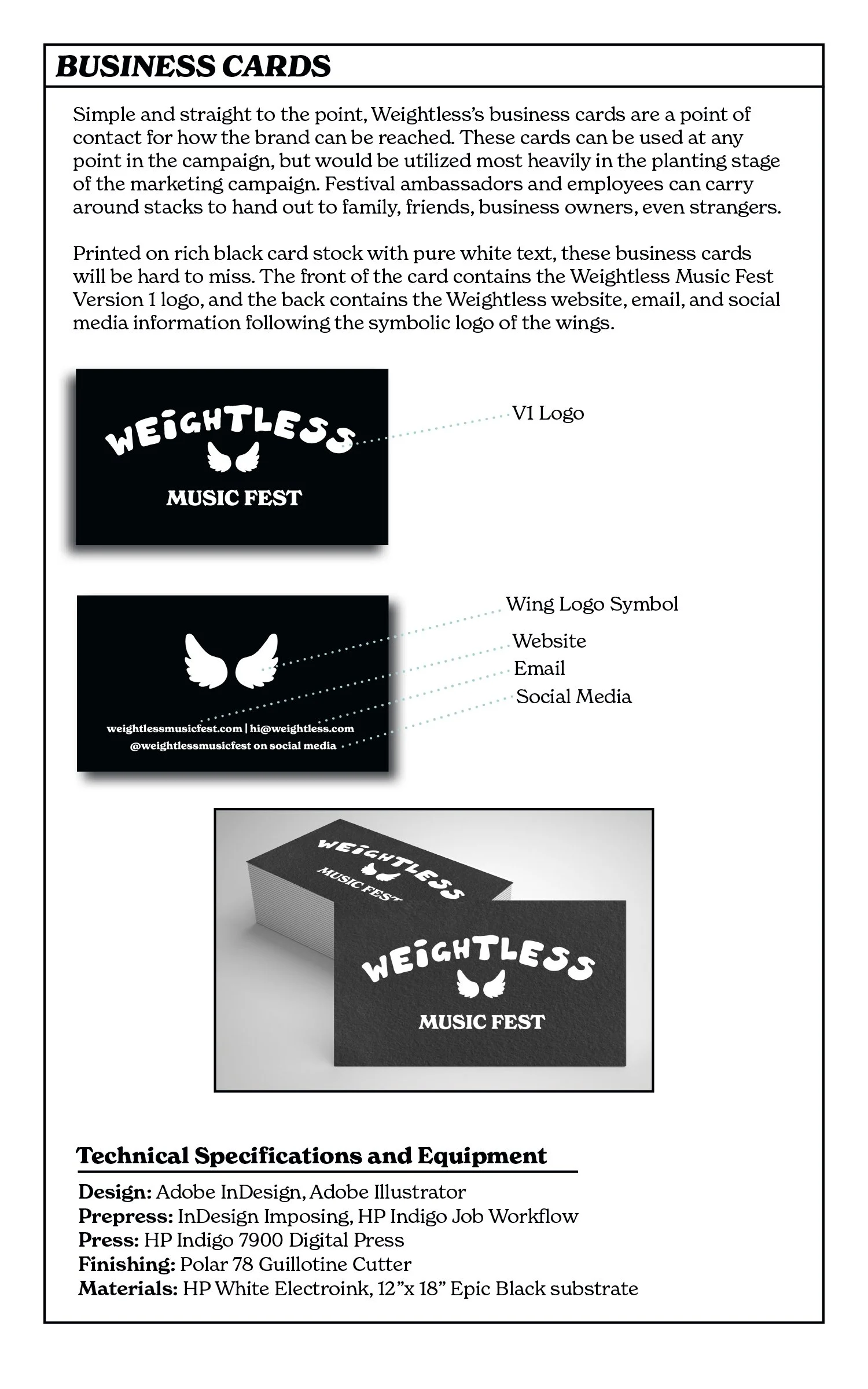 BUSINESS CARDS

Simple and straight to the point, Weightless's business cards are a point of contact for how the brand can be reached. These cards can be used at any point in the campaign, but would be utilized most heavily in the planting stage of the marketing campaign. Festival ambassadors and employees can carry around stacks to hand out to family, friends, business owners, even strangers.

Printed on rich black card stock with pure white text, these business cards will be hard to miss. The front of the card contains the Weightless Music Fest Version 1 logo, and the back contains the Weightless website, email, and social media information following the symbolic logo of the wings.

WEIGHTLESS
MUSIC FEST

V1 Logo

weightlessmusicfest.com | hi@weightless.com
@weightlessmusicfest on social media

Wing Logo Symbol
Website
Email
Social Media

WEIGHTLESS
MUSIC FEST

WEIGHTLESS
MUSIC FEST

Technical Specifications and Equipment

Design: Adobe InDesign, Adobe Illustrator
Prepress: InDesign Imposing, HP Indigo Job Workflow
Press: HP Indigo 7900 Digital Press
Finishing: Polar 78 Guillotine Cutter
Materials: HP White Electroink, 12"x 18" Epic Black substrate